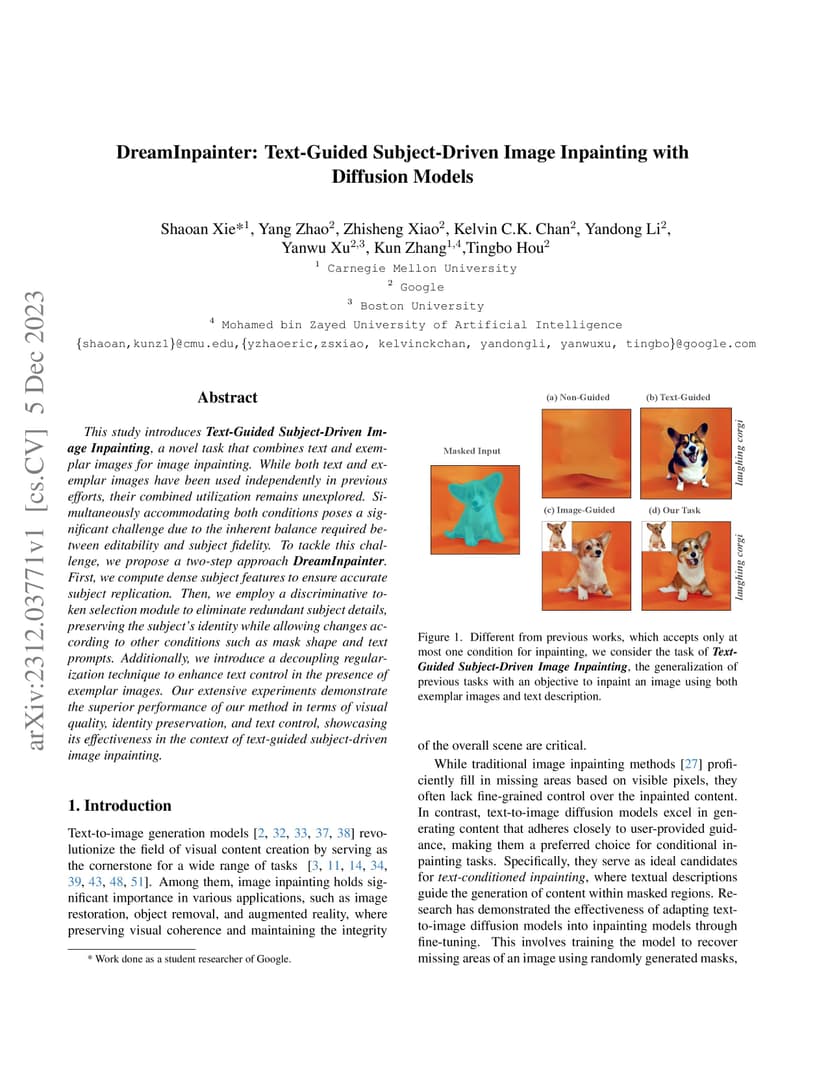 arXiv:2312.03771v1 [cs.CV] 5 Dec 2023

DreamInpainter: Text-Guided Subject-Driven Image Inpainting with Diffusion Models

Shaoan Xie*$^1$, Yang Zhao$^2$, Zhisheng Xiao$^2$, Kelvin C.K. Chan$^2$, Yandong Li$^2$, Yanwu Xu$^{2,3}$, Kun Zhang$^{1,4}$,Tingbo Hou$^2$

$^1$ Carnegie Mellon University

$^2$ Google

$^3$ Boston University

$^4$ Mohamed bin Zayed University of Artificial Intelligence

{shaoan,kunz1}@cmu.edu,{yzhaoeric,zsxiao, kelvinckchan, yandongli, yanwuxu, tingbo}@google.com

Abstract

This study introduces Text-Guided Subject-Driven Image Inpainting, a novel task that combines text and exemplar images for image inpainting. While both text and exemplar images have been used independently in previous efforts, their combined utilization remains unexplored. Simultaneously accommodating both conditions poses a significant challenge due to the inherent balance required between editability and subject fidelity. To tackle this challenge, we propose a two-step approach DreamInpainter. First, we compute dense subject features to ensure accurate subject replication. Then, we employ a discriminative token selection module to eliminate redundant subject details, preserving the subject's identity while allowing changes according to other conditions such as mask shape and text prompts. Additionally, we introduce a decoupling regularization technique to enhance text control in the presence of exemplar images. Our extensive experiments demonstrate the superior performance of our method in terms of visual quality, identity preservation, and text control, showcasing its effectiveness in the context of text-guided subject-driven image inpainting.

1. Introduction

Text-to-image generation models [2, 32, 33, 37, 38] revolutionize the field of visual content creation by serving as the cornerstone for a wide range of tasks [3, 11, 14, 34, 39, 43, 48, 51]. Among them, image inpainting holds significant importance in various applications, such as image restoration, object removal, and augmented reality, where preserving visual coherence and maintaining the integrity

* Work done as a student researcher of Google.

Masked Input
(a) Non-Guided
(b) Text-Guided
laughing corgi
(c) Image-Guided
(d) Our Task
laughing corgi

Figure 1. Different from previous works, which accepts only at most one condition for inpainting, we consider the task of Text-Guided Subject-Driven Image Inpainting, the generalization of previous tasks with an objective to inpaint an image using both exemplar images and text description.

of the overall scene are critical.

While traditional image inpainting methods [27] proficiently fill in missing areas based on visible pixels, they often lack fine-grained control over the inpainted content. In contrast, text-to-image diffusion models excel in generating content that adheres closely to user-provided guidance, making them a preferred choice for conditional inpainting tasks. Specifically, they serve as ideal candidates for text-conditioned inpainting, where textual descriptions guide the generation of content within masked regions. Research has demonstrated the effectiveness of adapting text-to-image diffusion models into inpainting models through fine-tuning. This involves training the model to recover missing areas of an image using randomly generated masks,